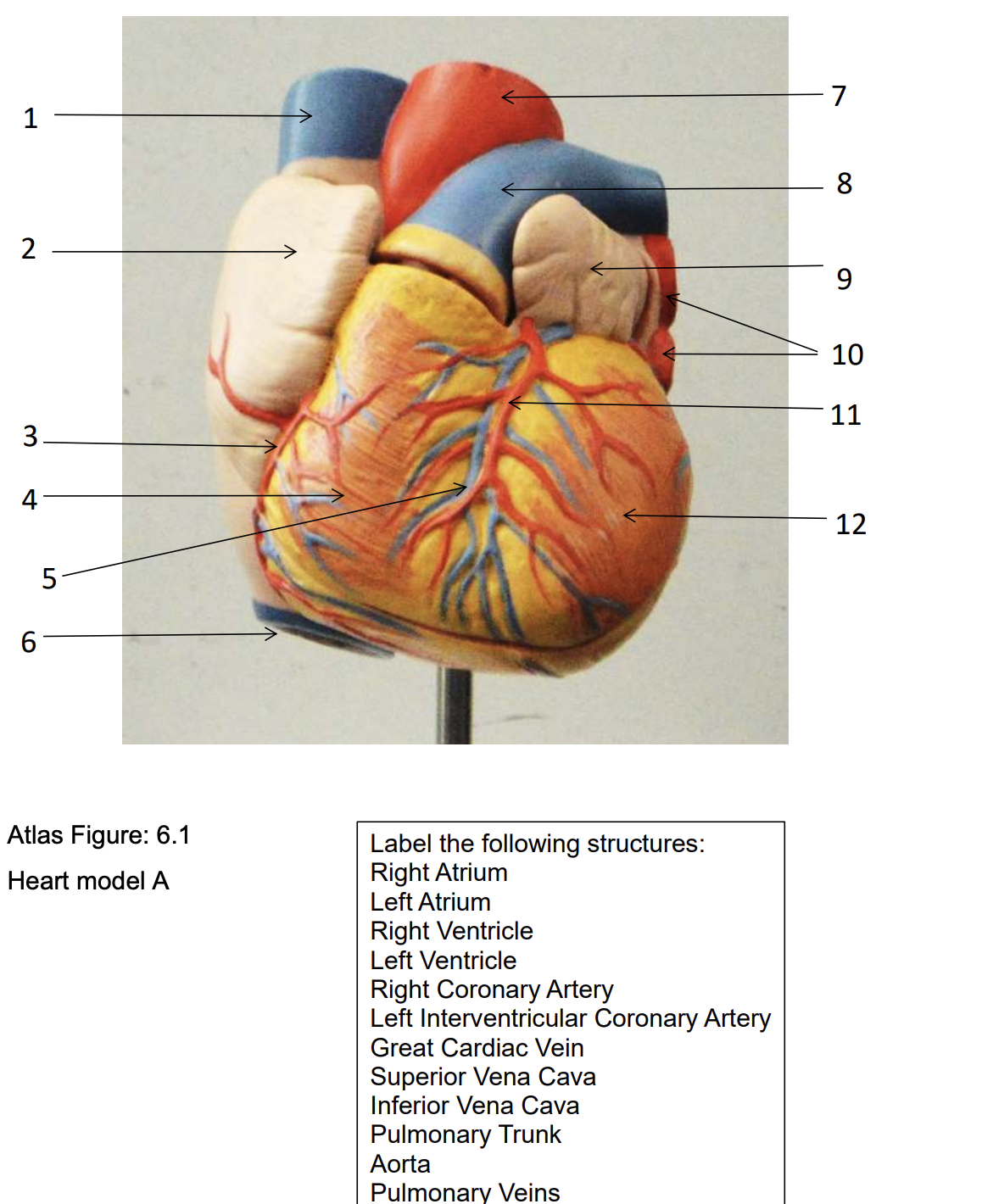 1
2
3
4
5
6
7
8
9
10
11
12

Atlas Figure: 6.1

Heart model A

Label the following structures:
Right Atrium
Left Atrium
Right Ventricle
Left Ventricle
Right Coronary Artery
Left Interventricular Coronary Artery
Great Cardiac Vein
Superior Vena Cava
Inferior Vena Cava
Pulmonary Trunk
Aorta
Pulmonary Veins